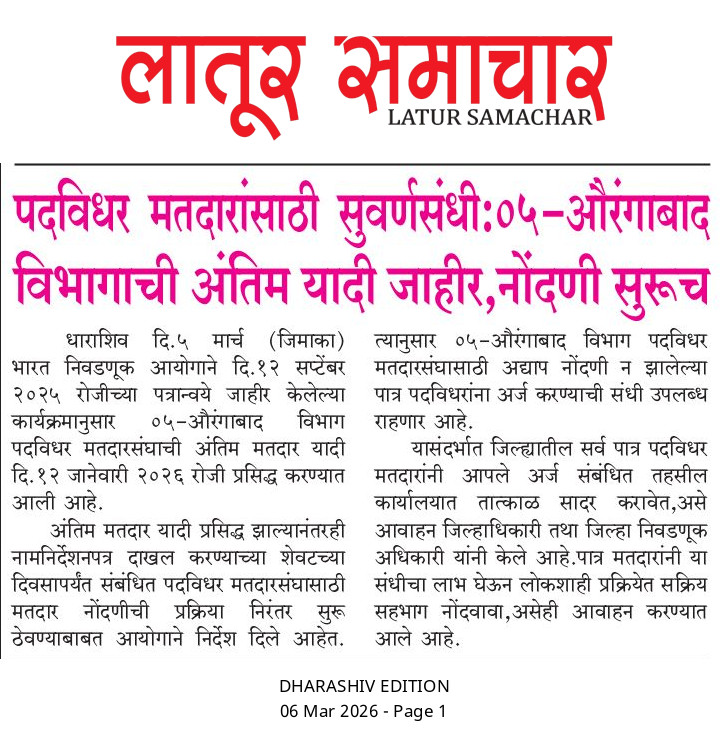 लातूर समाचार
LATUR SAMACHAR

पदविधर मतदारांसाठी सुवर्णसंधी:०५-औरंगाबाद विभागाची अंतिम यादी जाहीर,नोंदणी सुरूच

धाराशिव दि.५ मार्च (जिमाका) भारत निवडणूक आयोगाने दि.१२ सप्टेंबर २०२५ रोजीच्या पत्रान्वये जाहीर केलेल्या कार्यक्रमानुसार ०५-औरंगाबाद विभाग पदविधर मतदारसंघाची अंतिम मतदार यादी दि.१२ जानेवारी २०२६ रोजी प्रसिद्ध करण्यात आली आहे.

अंतिम मतदार यादी प्रसिद्ध झाल्यानंतरही नामनिर्देशनपत्र दाखल करण्याच्या शेवटच्या दिवसापर्यंत संबंधित पदविधर मतदारसंघासाठी मतदार नोंदणीची प्रक्रिया निरंतर सुरू ठेवण्याबाबत आयोगाने निर्देश दिले आहेत.

त्यानुसार ०५-औरंगाबाद विभाग पदविधर मतदारसंघासाठी अद्याप नोंदणी न झालेल्या पात्र पदविधरांना अर्ज करण्याची संधी उपलब्ध राहणार आहे.

यासंदर्भात जिल्ह्यातील सर्व पात्र पदविधर मतदारांनी आपले अर्ज संबंधित तहसील कार्यालयात तात्काळ सादर करावेत,असे आवाहन जिल्हाधिकारी तथा जिल्हा निवडणूक अधिकारी यांनी केले आहे.पात्र मतदारांनी या संधीचा लाभ घेऊन लोकशाही प्रक्रियेत सक्रिय सहभाग नोंदवावा,असेही आवाहन करण्यात आले आहे.

DHARASHIV EDITION
06 Mar 2026 - Page 1